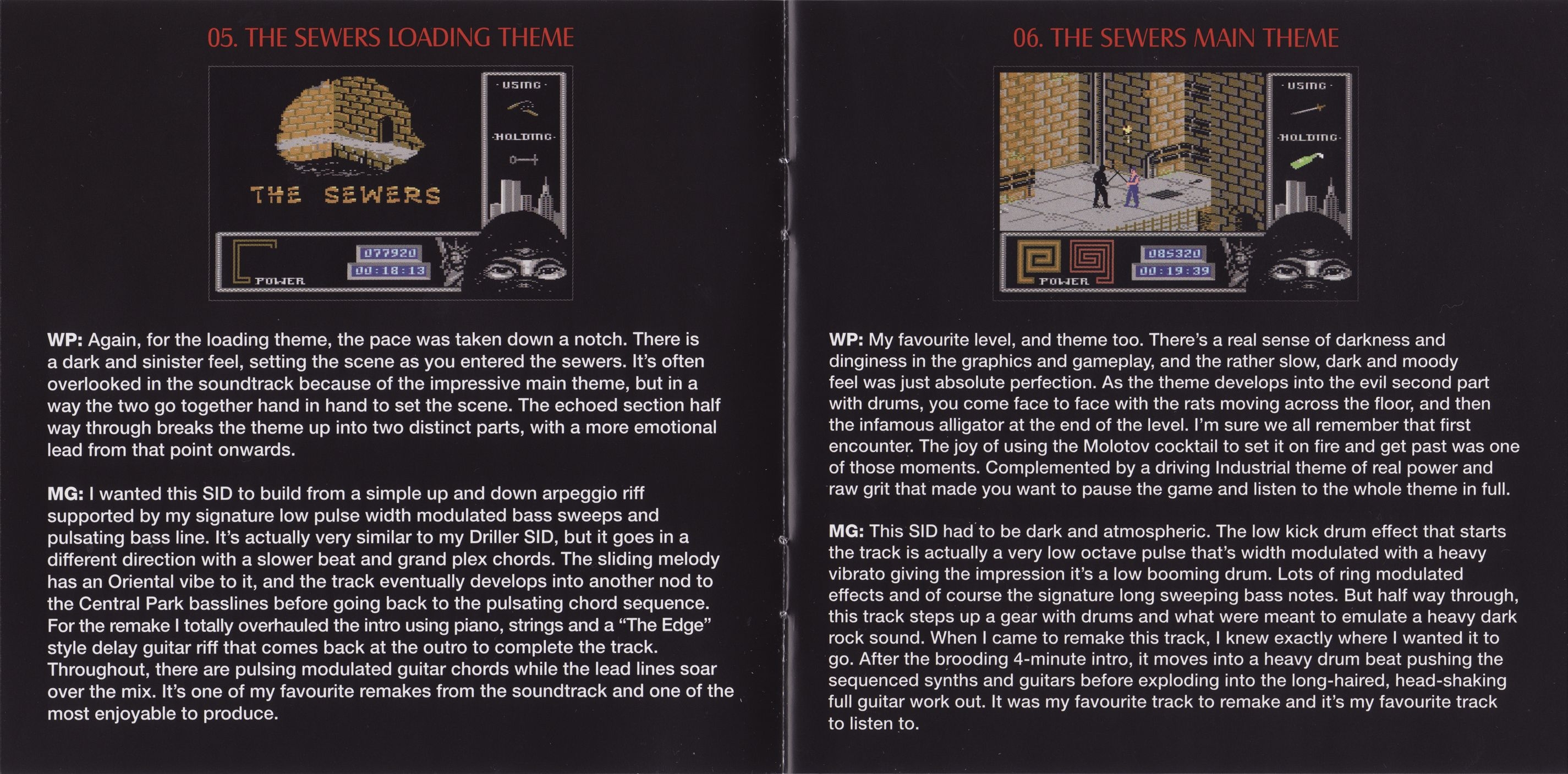 05. THE SEWERS LOADING THEME

USING

HOLDING

THE SEWERS

077920

00:18:13

POWER

WP: Again, for the loading theme, the pace was taken down a notch. There is a dark and sinister feel, setting the scene as you entered the sewers. It's often overlooked in the soundtrack because of the impressive main theme, but in a way the two go together hand in hand to set the scene. The echoed section half way through breaks the theme up into two distinct parts, with a more emotional lead from that point onwards.

MG: I wanted this SID to build from a simple up and down arpeggio riff supported by my signature low pulse width modulated bass sweeps and pulsating bass line. It's actually very similar to my Driller SID, but it goes in a different direction with a slower beat and grand plex chords. The sliding melody has an Oriental vibe to it, and the track eventually develops into another nod to the Central Park basslines before going back to the pulsating chord sequence. For the remake I totally overhauled the intro using piano, strings and a "The Edge" style delay guitar riff that comes back at the outro to complete the track. Throughout, there are pulsing modulated guitar chords while the lead lines soar over the mix. It's one of my favourite remakes from the soundtrack and one of the most enjoyable to produce.

06. THE SEWERS MAIN THEME

USING

HOLDING

085320

00:19:39

POWER

WP: My favourite level, and theme too. There's a real sense of darkness and dinginess in the graphics and gameplay, and the rather slow, dark and moody feel was just absolute perfection. As the theme develops into the evil second part with drums, you come face to face with the rats moving across the floor, and then the infamous alligator at the end of the level. I'm sure we all remember that first encounter. The joy of using the Molotov cocktail to set it on fire and get past was one of those moments. Complemented by a driving Industrial theme of real power and raw grit that made you want to pause the game and listen to the whole theme in full.

MG: This SID had to be dark and atmospheric. The low kick drum effect that starts the track is actually a very low octave pulse that's width modulated with a heavy vibrato giving the impression it's a low booming drum. Lots of ring modulated effects and of course the signature long sweeping bass notes. But half way through, this track steps up a gear with drums and what were meant to emulate a heavy dark rock sound. When I came to remake this track, I knew exactly where I wanted it to go. After the brooding 4-minute intro, it moves into a heavy drum beat pushing the sequenced synths and guitars before exploding into the long-haired, head-shaking full guitar work out. It was my favourite track to remake and it's my favourite track to listen to.